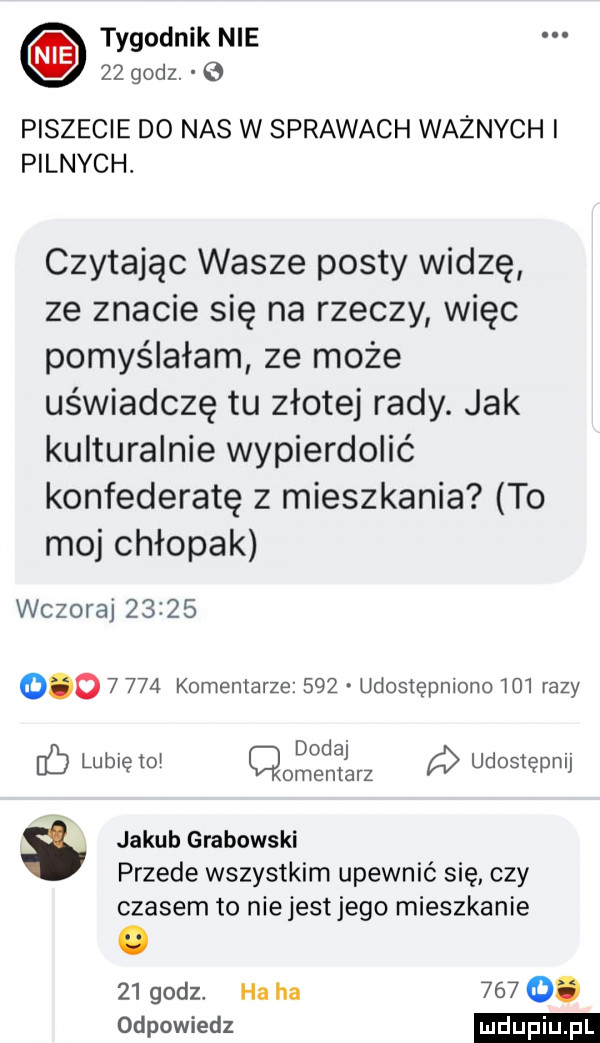 NIE

Tygodnik NIE
22 godz. ·

PISZECIE DO NAS W SPRAWACH WAŻNYCH I PILNYCH.

Czytając Wasze posty widzę, ze znacie się na rzeczy, więc pomyślałam, ze może uświadczę tu złotej rady. Jak kulturalnie wypierdolić konfederatę z mieszkania? (To moj chłopak)

Wczoraj 23:25

7 774 Komentarze: 592 · Udostępniono 101 razy

Lubię to! Dodaj komentarz Udostępnij

Jakub Grabowski
Przede wszystkim upewnić się, czy czasem to nie jest jego mieszkanie

21 godz. Ha ha 767
Odpowiedz

mdupiu.pl